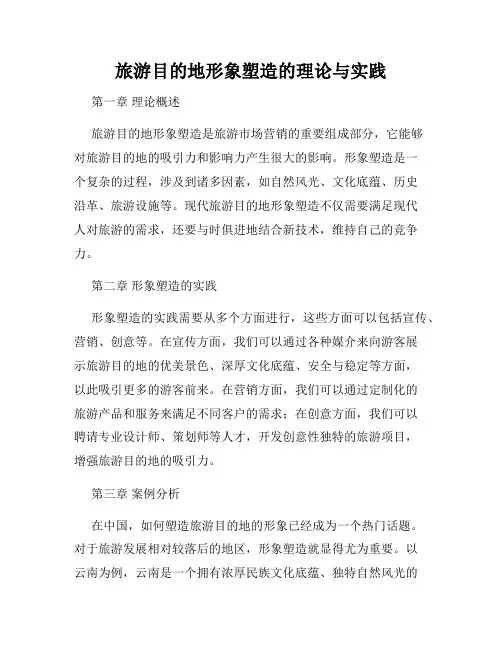 旅游目的地形象塑造的理论与实践

第一章 理论概述

旅游目的地形象塑造是旅游市场营销的重要组成部分，它能够对旅游目的地的吸引力和影响力产生很大的影响。形象塑造是一个复杂的过程，涉及到诸多因素，如自然风光、文化底蕴、历史沿革、旅游设施等。现代旅游目的地形象塑造不仅需要满足现代人对旅游的需求，还要与时俱进地结合新技术，维持自己的竞争力。

第二章 形象塑造的实践

形象塑造的实践需要从多个方面进行，这些方面可以包括宣传、营销、创意等。在宣传方面，我们可以通过各种媒介来向游客展示旅游目的地的优美景色、深厚文化底蕴、安全与稳定等方面，以此吸引更多的游客前来。在营销方面，我们可以通过定制化的旅游产品和服务来满足不同客户的需求；在创意方面，我们可以聘请专业设计师、策划师等人才，开发创意性独特的旅游项目，增强旅游目的地的吸引力。

第三章 案例分析

在中国，如何塑造旅游目的地的形象已经成为一个热门话题。对于旅游发展相对较落后的地区，形象塑造就显得尤为重要。以云南为例，云南是一个拥有浓厚民族文化底蕴、独特自然风光的